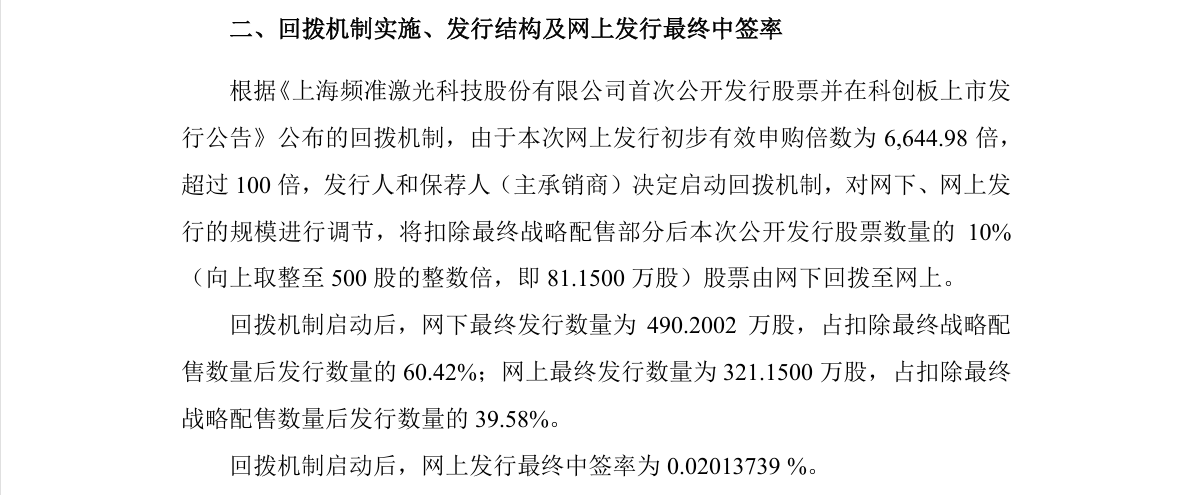 二、回拨机制实施、发行结构及网上发行最终中签率

根据《上海频准激光科技股份有限公司首次公开发行股票并在科创板上市发行公告》公布的回拨机制，由于本次网上发行初步有效申购倍数为6,644.98倍，超过100倍，发行人和保荐人（主承销商）决定启动回拨机制，对网下、网上发行的规模进行调节，将扣除最终战略配售部分后本次公开发行股票数量的10%（向上取整至500股的整数倍，即81.1500万股）股票由网下回拨至网上。

回拨机制启动后，网下最终发行数量为490.2002万股，占扣除最终战略配售数量后发行数量的60.42%；网上最终发行数量为321.1500万股，占扣除最终战略配售数量后发行数量的39.58%。

回拨机制启动后，网上发行最终中签率为0.02013739%。